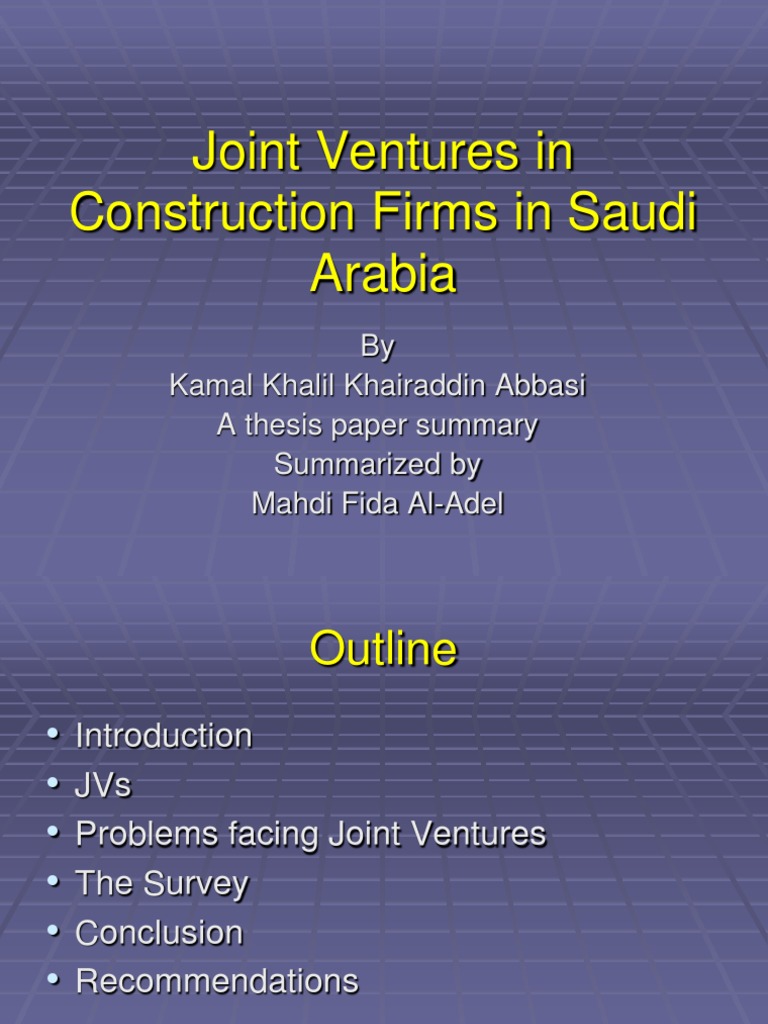 Joint Ventures in Construction Firms in Saudi Arabia

By
Kamal Khalil Khairaddin Abbasi
A thesis paper summary
Summarized by
Mahdi Fida Al-Adel

Outline

• Introduction
• JVs
• Problems facing Joint Ventures
• The Survey
• Conclusion
• Recommendations